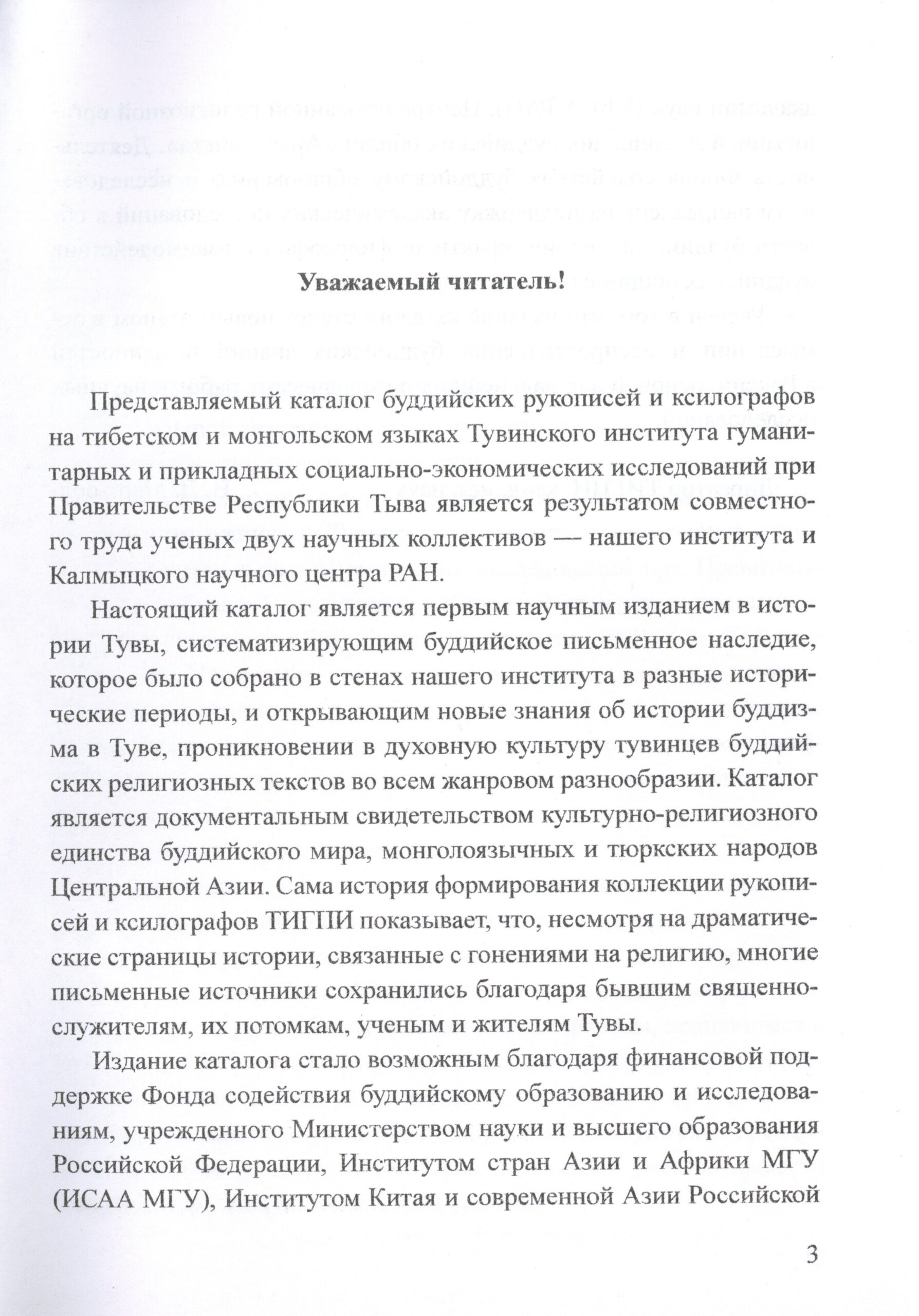 Уважаемый читатель!

Представляемый каталог буддийских рукописей и ксилографов на тибетском и монгольском языках Тувинского института гуманитарных и прикладных социально-экономических исследований при Правительстве Республики Тыва является результатом совместного труда ученых двух научных коллективов — нашего института и Калмыцкого научного центра РАН.

Настоящий каталог является первым научным изданием в истории Тувы, систематизирующим буддийское письменное наследие, которое было собрано в стенах нашего института в разные исторические периоды, и открывающим новые знания об истории буддизма в Туве, проникновении в духовную культуру тувинцев буддийских религиозных текстов во всем жанровом разнообразии. Каталог является документальным свидетельством культурно-религиозного единства буддийского мира, монголоязычных и тюркских народов Центральной Азии. Сама история формирования коллекции рукописей и ксилографов ТИГПИ показывает, что, несмотря на драматические страницы истории, связанные с гонениями на религию, многие письменные источники сохранились благодаря бывшим священнослужителям, их потомкам, ученым и жителям Тувы.

Издание каталога стало возможным благодаря финансовой поддержке Фонда содействия буддийскому образованию и исследованиям, учрежденного Министерством науки и высшего образования Российской Федерации, Институтом стран Азии и Африки МГУ (ИСАА МГУ), Институтом Китая и современной Азии Российской

3